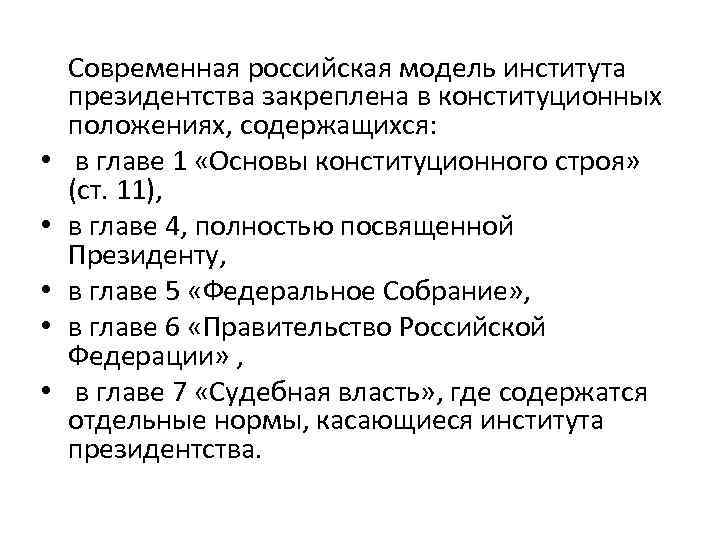 Современная российская модель института президентства закреплена в конституционных положениях, содержащихся:

• в главе 1 «Основы конституционного строя» (ст. 11),
• в главе 4, полностью посвященной Президенту,
• в главе 5 «Федеральное Собрание»,
• в главе 6 «Правительство Российской Федерации» ,
• в главе 7 «Судебная власть», где содержатся отдельные нормы, касающиеся института президентства.